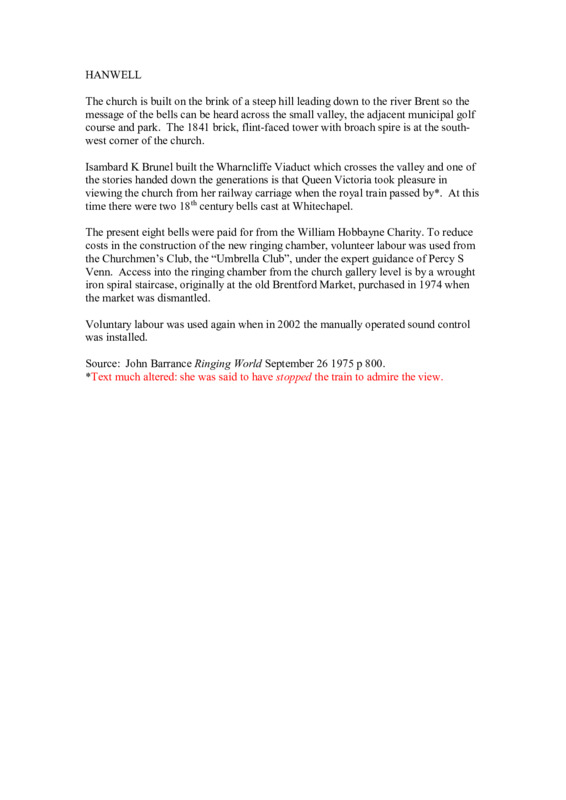 HANWELL

The church is built on the brink of a steep hill leading down to the river Brent so the message of the bells can be heard across the small valley, the adjacent municipal golf course and park. The 1841 brick, flint-faced tower with broach spire is at the south-west corner of the church.

Isambard K Brunel built the Wharncliffe Viaduct which crosses the valley and one of the stories handed down the generations is that Queen Victoria took pleasure in viewing the church from her railway carriage when the royal train passed by*. At this time there were two 18$^{th}$ century bells cast at Whitechapel.

The present eight bells were paid for from the William Hobbayne Charity. To reduce costs in the construction of the new ringing chamber, volunteer labour was used from the Churchmen's Club, the "Umbrella Club", under the expert guidance of Percy S Venn. Access into the ringing chamber from the church gallery level is by a wrought iron spiral staircase, originally at the old Brentford Market, purchased in 1974 when the market was dismantled.

Voluntary labour was used again when in 2002 the manually operated sound control was installed.

Source: John Barrance Ringing World September 26 1975 p 800.
*Text much altered: she was said to have stopped the train to admire the view.